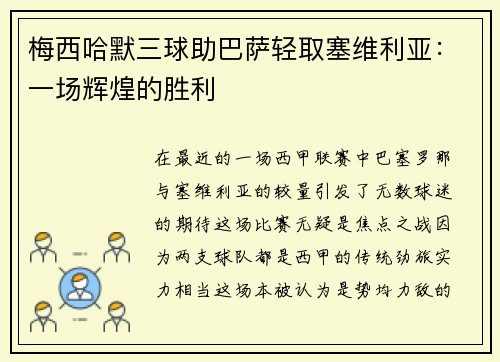 梅西哈默三球助巴萨轻取塞维利亚：一场辉煌的胜利

在最近的一场西甲联赛中巴塞罗那与塞维利亚的较量引发了无数球迷的期待这场比赛无疑是焦点之战因为两支球队都是西甲的传统劲旅实力相当这场本被认为是势均力敌的